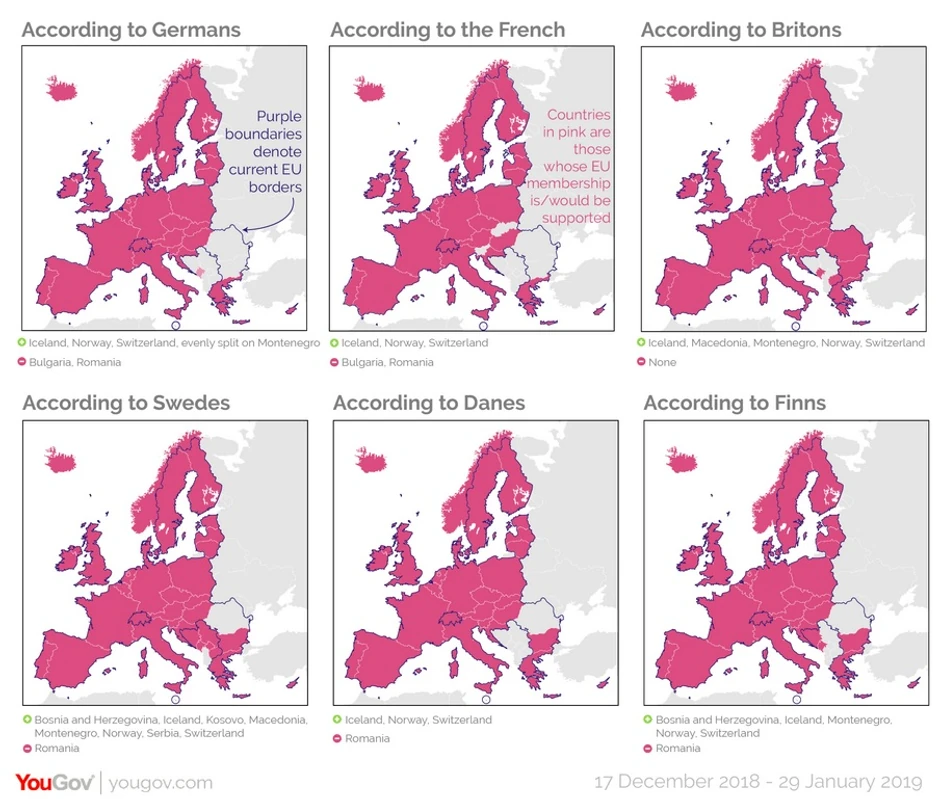 According to Germans

Purple boundaries denote current EU borders

Iceland, Norway, Switzerland, evenly split on Montenegro

Bulgaria, Romania

According to the French

Countries in pink are those whose EU membership is/would be supported

Iceland, Norway, Switzerland

Bulgaria, Romania

According to Britons

Iceland, Macedonia, Montenegro, Norway, Switzerland

None

According to Swedes

Bosnia and Herzegovina, Iceland, Kosovo, Macedonia, Montenegro, Norway, Serbia, Switzerland

Romania

According to Danes

Iceland, Norway, Switzerland

Romania

According to Finns

Bosnia and Herzegovina, Iceland, Montenegro, Norway, Switzerland

Romania

YouGov | yougov.com

17 December 2018 - 29 January 2019